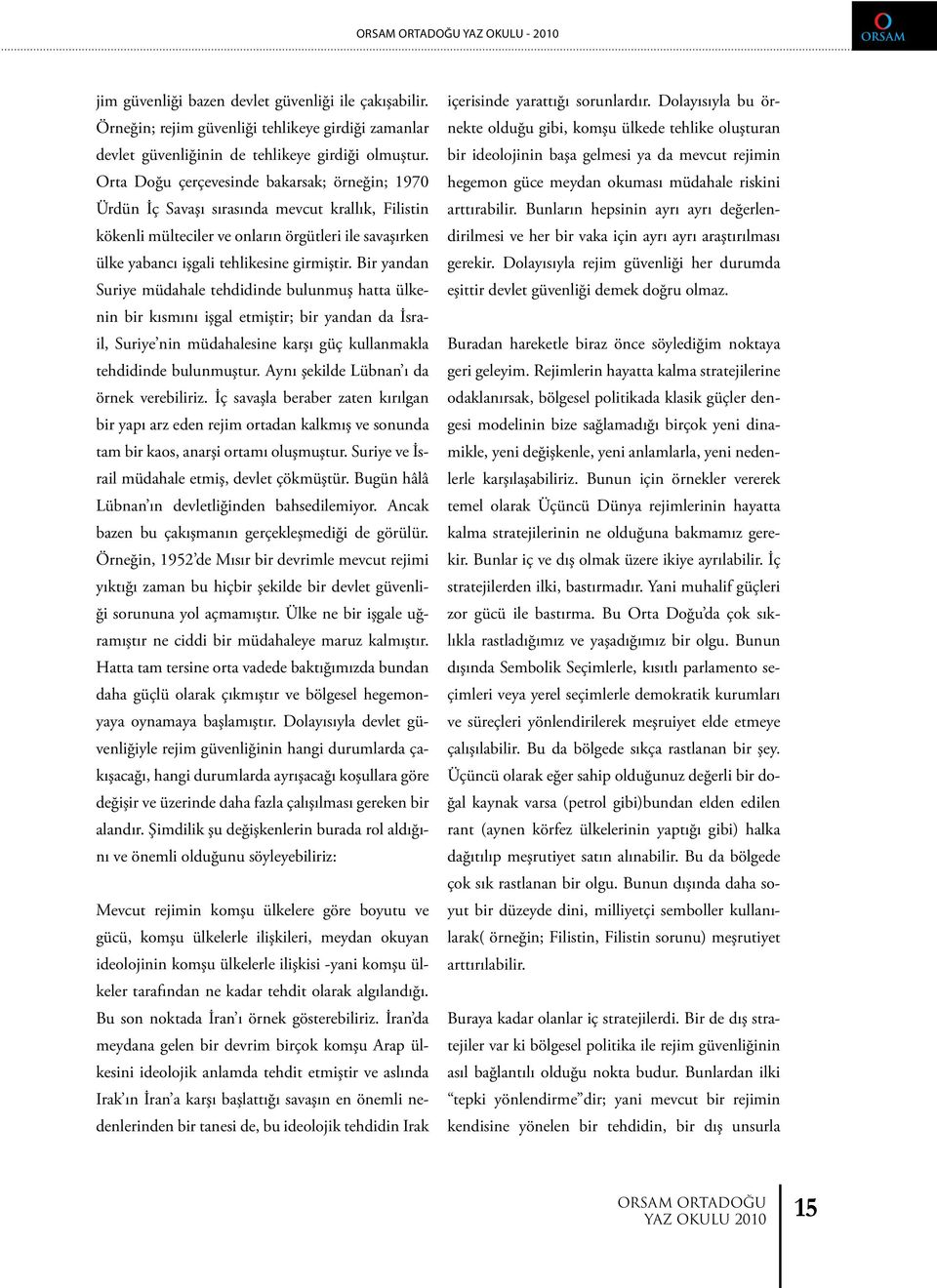 ORSAM ORTADOĞU YAZ OKULU - 2010

ORSAM

jim güvenliği bazen devlet güvenliği ile çakışabilir. Örneğin; rejim güvenliği tehlikeye girdiği zamanlar devlet güvenliğinin de tehlikeye girdiği olmuştur. Orta Doğu çerçevesinde bakarsak; örneğin; 1970 Ürdün İç Savaşı sırasında mevcut krallık, Filistin kökenli mülteciler ve onların örgütleri ile savaşırken ülke yabancı işgali tehlikesine girmiştir. Bir yandan Suriye müdahale tehdidinde bulunmuş hatta ülkenin bir kısmını işgal etmiştir; bir yandan da İsrail, Suriye'nin müdahalesine karşı güç kullanmakla tehdidinde bulunmuştur. Aynı şekilde Lübnan'ı da örnek verebiliriz. İç savaşla beraber zaten kırılgan bir yapı arz eden rejim ortadan kalkmış ve sonunda tam bir kaos, anarşi ortamı oluşmuştur. Suriye ve İsrail müdahale etmiş, devlet çökmüştür. Bugün hâlâ Lübnan'ın devletliğinden bahsedilemiyor. Ancak bazen bu çakışmanın gerçekleşmediği de görülür. Örneğin, 1952'de Mısır bir devrimle mevcut rejimi yıktığı zaman bu hiçbir şekilde bir devlet güvenliği sorununa yol açmamıştır. Ülke ne bir işgale uğramıştır ne ciddi bir müdahaleye maruz kalmıştır. Hatta tam tersine orta vadede baktığımızda bundan daha güçlü olarak çıkmıştır ve bölgesel hegemonyaya oynamaya başlamıştır. Dolayısıyla devlet güvenliğiyle rejim güvenliğinin hangi durumlarda çakışacağı, hangi durumlarda ayrışacağı koşullara göre değişir ve üzerinde daha fazla çalışılması gereken bir alandır. Şimdilik şu değişkenlerin burada rol aldığını ve önemli olduğunu söyleyebiliriz:

Mevcut rejimin komşu ülkelere göre boyutu ve gücü, komşu ülkelerle ilişkileri, meydan okuyan ideolojinin komşu ülkelerle ilişkisi -yani komşu ülkeler tarafından ne kadar tehdit olarak algılandığı. Bu son noktada İran'ı örnek gösterebiliriz. İran'da meydana gelen bir devrim birçok komşu Arap ülkesini ideolojik anlamda tehdit etmiştir ve aslında Irak'ın İran'a karşı başlattığı savaşın en önemli nedenlerinden bir tanesi de, bu ideolojik tehdidin Irak içerisinde yarattığı sorunlardır. Dolayısıyla bu örnekte olduğu gibi, komşu ülkede tehlike oluşturan bir ideolojinin başa gelmesi ya da mevcut rejimin hegemon güce meydan okuması müdahale riskini arttırabilir. Bunların hepsinin ayrı ayrı değerlendirilmesi ve her bir vaka için ayrı ayrı araştırılması gerekir. Dolayısıyla rejim güvenliği her durumda eşittir devlet güvenliği demek doğru olmaz.

Buradan hareketle biraz önce söylediğim noktaya geri geleyim. Rejimlerin hayatta kalma stratejilerine odaklanırsak, bölgesel politikada klasik güçler dengesi modelinin bize sağlamadığı birçok yeni dinamikle, yeni değişkenle, yeni anlamlarla, yeni nedenlerle karşılaşabiliriz. Bunun için örnekler vererek temel olarak Üçüncü Dünya rejimlerinin hayatta kalma stratejilerinin ne olduğuna bakmamız gerekir. Bunlar iç ve dış olmak üzere ikiye ayrılabilir. İç stratejilerden ilki, bastırmadır. Yani muhalif güçleri zor gücü ile bastırma. Bu Orta Doğu'da çok sıklıkla rastladığımız ve yaşadığımız bir olgu. Bunun dışında Sembolik Seçimlerle, kısıtlı parlamento seçimleri veya yerel seçimlerle demokratik kurumları ve süreçleri yönlendirilerek meşruiyet elde etmeye çalışılabilir. Bu da bölgede sıkça rastlanan bir şey. Üçüncü olarak eğer sahip olduğunuz değerli bir doğal kaynak varsa (petrol gibi)bundan elden edilen rant (aynen körfez ülkelerinin yaptığı gibi) halka dağıtılıp meşrutiyet satın alınabilir. Bu da bölgede çok sık rastlanan bir olgu. Bunun dışında daha soyut bir düzeyde dini, milliyetçi semboller kullanılarak( örneğin; Filistin, Filistin sorunu) meşrutiyet arttırılabilir.

Buraya kadar olanlar iç stratejilerdi. Bir de dış stratejiler var ki bölgesel politika ile rejim güvenliğinin asıl bağlantılı olduğu nokta budur. Bunlardan ilki "tepki yönlendirme"dir; yani mevcut bir rejimin kendisine yönelen bir tehdidin, bir dış unsurla

ORSAM ORTADOĞU YAZ OKULU 2010

15